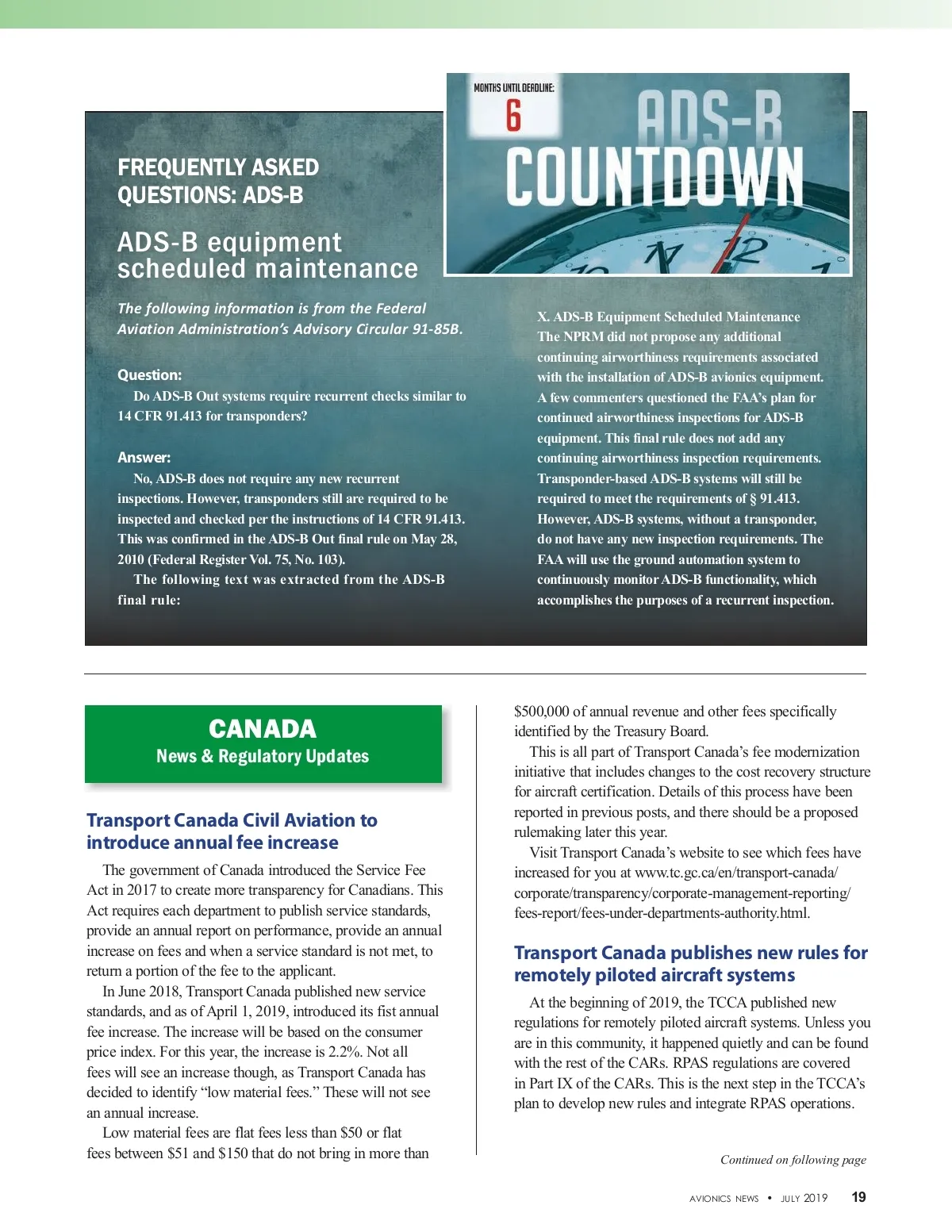 MONTHS UNTIL DEADLINE:
6
ADS-B
COUNTDOWN

FREQUENTLY ASKED QUESTIONS: ADS-B

ADS-B equipment scheduled maintenance

The following information is from the Federal Aviation Administration's Advisory Circular 91-85B.

Question:
Do ADS-B Out systems require recurrent checks similar to 14 CFR 91.413 for transponders?

Answer:
No, ADS-B does not require any new recurrent inspections. However, transponders still are required to be inspected and checked per the instructions of 14 CFR 91.413. This was confirmed in the ADS-B Out final rule on May 28, 2010 (Federal Register Vol. 75, No. 103).
The following text was extracted from the ADS-B final rule:

X. ADS-B Equipment Scheduled Maintenance
The NPRM did not propose any additional continuing airworthiness requirements associated with the installation of ADS-B avionics equipment. A few commenters questioned the FAA's plan for continued airworthiness inspections for ADS-B equipment. This final rule does not add any continuing airworthiness inspection requirements. Transponder-based ADS-B systems will still be required to meet the requirements of § 91.413. However, ADS-B systems, without a transponder, do not have any new inspection requirements. The FAA will use the ground automation system to continuously monitor ADS-B functionality, which accomplishes the purposes of a recurrent inspection.

CANADA
News & Regulatory Updates

Transport Canada Civil Aviation to introduce annual fee increase

The government of Canada introduced the Service Fee Act in 2017 to create more transparency for Canadians. This Act requires each department to publish service standards, provide an annual report on performance, provide an annual increase on fees and when a service standard is not met, to return a portion of the fee to the applicant.

In June 2018, Transport Canada published new service standards, and as of April 1, 2019, introduced its fist annual fee increase. The increase will be based on the consumer price index. For this year, the increase is 2.2%. Not all fees will see an increase though, as Transport Canada has decided to identify "low material fees." These will not see an annual increase.

Low material fees are flat fees less than $50 or flat fees between $51 and $150 that do not bring in more than $500,000 of annual revenue and other fees specifically identified by the Treasury Board.

This is all part of Transport Canada's fee modernization initiative that includes changes to the cost recovery structure for aircraft certification. Details of this process have been reported in previous posts, and there should be a proposed rulemaking later this year.

Visit Transport Canada's website to see which fees have increased for you at www.tc.gc.ca/en/transport-canada/corporate/transparency/corporate-management-reporting/fees-report/fees-under-departments-authority.html.

Transport Canada publishes new rules for remotely piloted aircraft systems

At the beginning of 2019, the TCCA published new regulations for remotely piloted aircraft systems. Unless you are in this community, it happened quietly and can be found with the rest of the CARs. RPAS regulations are covered in Part IX of the CARs. This is the next step in the TCCA's plan to develop new rules and integrate RPAS operations.

Continued on following page

AVIONICS NEWS • JULY 2019 19